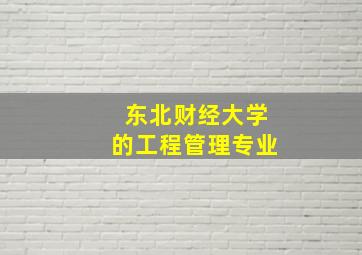 东北财经大学
的工程管理专业